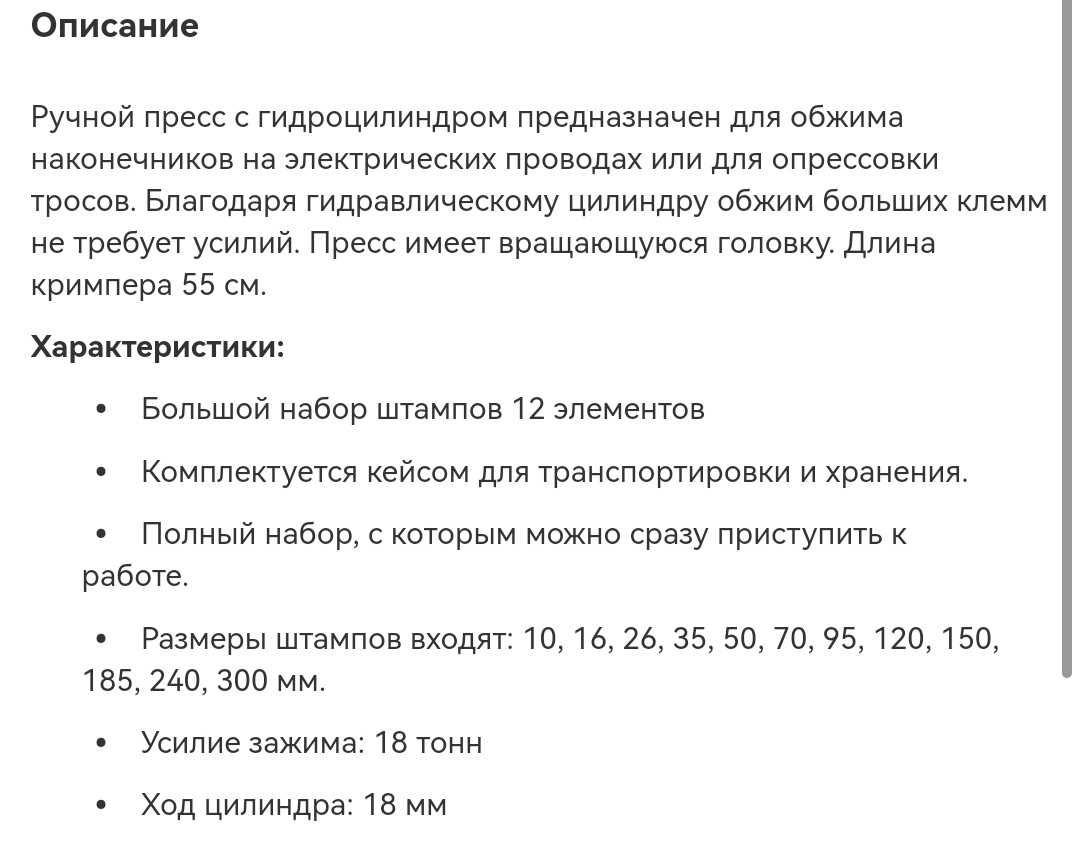 Описание

Ручной пресс с гидроцилиндром предназначен для обжима наконечников на электрических проводах или для опрессовки тросов. Благодаря гидравлическому цилиндру обжим больших клемм не требует усилий. Пресс имеет вращающуюся головку. Длина кримпера 55 см.

Характеристики:

• Большой набор штампов 12 элементов

• Комплектуется кейсом для транспортировки и хранения.

• Полный набор, с которым можно сразу приступить к работе.

• Размеры штампов входят: 10, 16, 26, 35, 50, 70, 95, 120, 150, 185, 240, 300 мм.

• Усилие зажима: 18 тонн

• Ход цилиндра: 18 мм